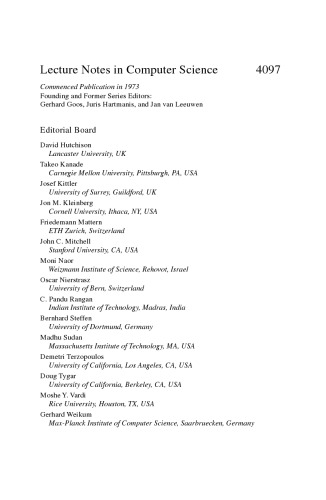 Lecture Notes in Computer Science 4097

Commenced Publication in 1973
Founding and Former Series Editors:
Gerhard Goos, Juris Hartmanis, and Jan van Leeuwen

Editorial Board

David Hutchison
Lancaster University, UK
Takeo Kanade
Carnegie Mellon University, Pittsburgh, PA, USA
Josef Kittler
University of Surrey, Guildford, UK
Jon M. Kleinberg
Cornell University, Ithaca, NY, USA
Friedemann Mattern
ETH Zurich, Switzerland
John C. Mitchell
Stanford University, CA, USA
Moni Naor
Weizmann Institute of Science, Rehovot, Israel
Oscar Nierstrasz
University of Bern, Switzerland
C. Pandu Rangan
Indian Institute of Technology, Madras, India
Bernhard Steffen
University of Dortmund, Germany
Madhu Sudan
Massachusetts Institute of Technology, MA, USA
Demetri Terzopoulos
University of California, Los Angeles, CA, USA
Doug Tygar
University of California, Berkeley, CA, USA
Moshe Y. Vardi
Rice University, Houston, TX, USA
Gerhard Weikum
Max-Planck Institute of Computer Science, Saarbruecken, Germany